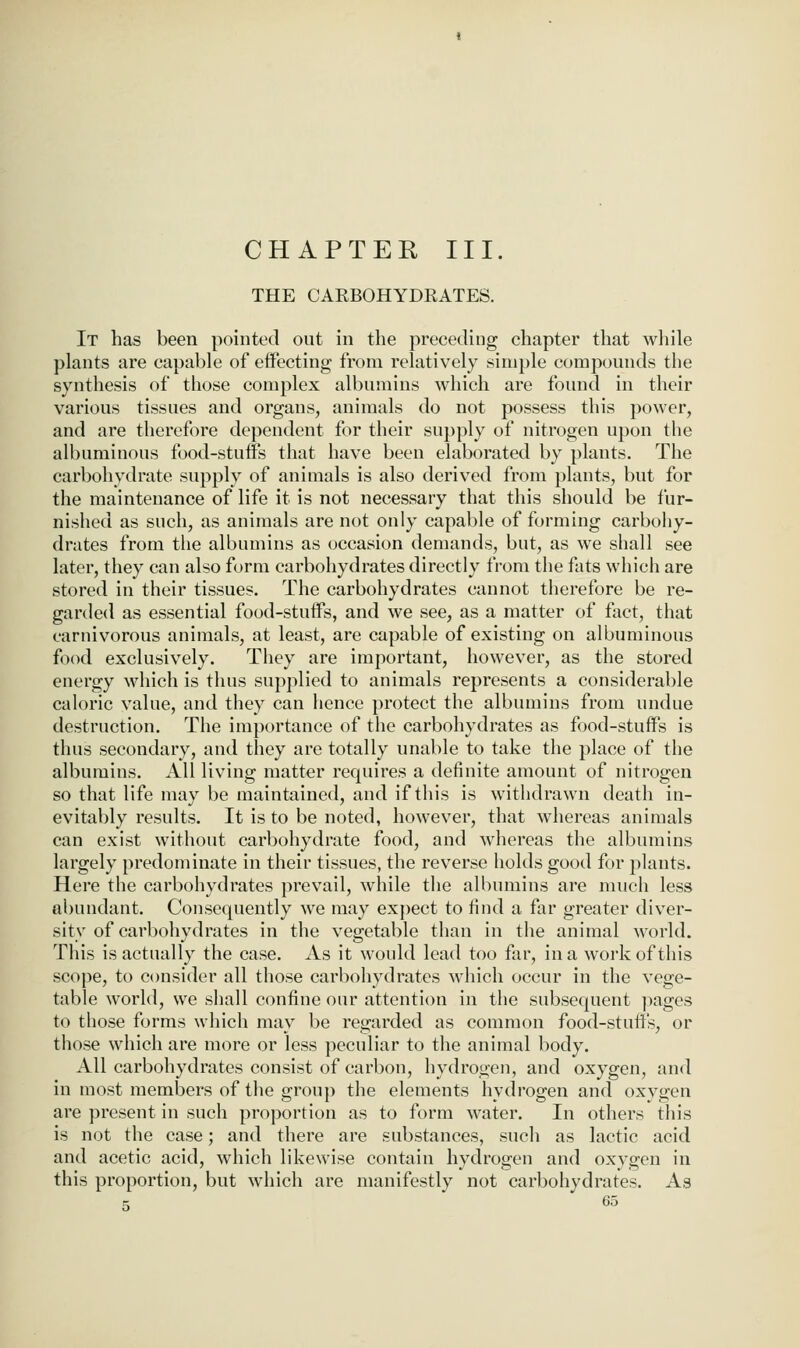 CHAPTER III.

THE CARBOHYDRATES.

It has been pointed out in the preceding chapter that while plants are capable of effecting from relatively simple compounds the synthesis of those complex albumins which are found in their various tissues and organs, animals do not possess this power, and are therefore dependent for their supply of nitrogen upon the albuminous food-stuffs that have been elaborated by plants. The carbohydrate supply of animals is also derived from plants, but for the maintenance of life it is not necessary that this should be furnished as such, as animals are not only capable of forming carbohydrates from the albumins as occasion demands, but, as we shall see later, they can also form carbohydrates directly from the fats which are stored in their tissues. The carbohydrates cannot therefore be regarded as essential food-stuffs, and we see, as a matter of fact, that carnivorous animals, at least, are capable of existing on albuminous food exclusively. They are important, however, as the stored energy which is thus supplied to animals represents a considerable caloric value, and they can hence protect the albumins from undue destruction. The importance of the carbohydrates as food-stuffs is thus secondary, and they are totally unable to take the place of the albumins. All living matter requires a definite amount of nitrogen so that life may be maintained, and if this is withdrawn death inevitably results. It is to be noted, however, that whereas animals can exist without carbohydrate food, and whereas the albumins largely predominate in their tissues, the reverse holds good for plants. Here the carbohydrates prevail, while the albumins are much less abundant. Consequently we may expect to find a far greater diversity of carbohydrates in the vegetable than in the animal world. This is actually the case. As it would lead too far, in a work of this scope, to consider all those carbohydrates which occur in the vegetable world, we shall confine our attention in the subsequent pages to those forms which may be regarded as common food-stuffs, or those which are more or less peculiar to the animal body.

All carbohydrates consist of carbon, hydrogen, and oxygen, and in most members of the group the elements hydrogen and oxygen are present in such proportion as to form water. In others this is not the case; and there are substances, such as lactic acid and acetic acid, which likewise contain hydrogen and oxygen in this proportion, but which are manifestly not carbohydrates. As

5 65